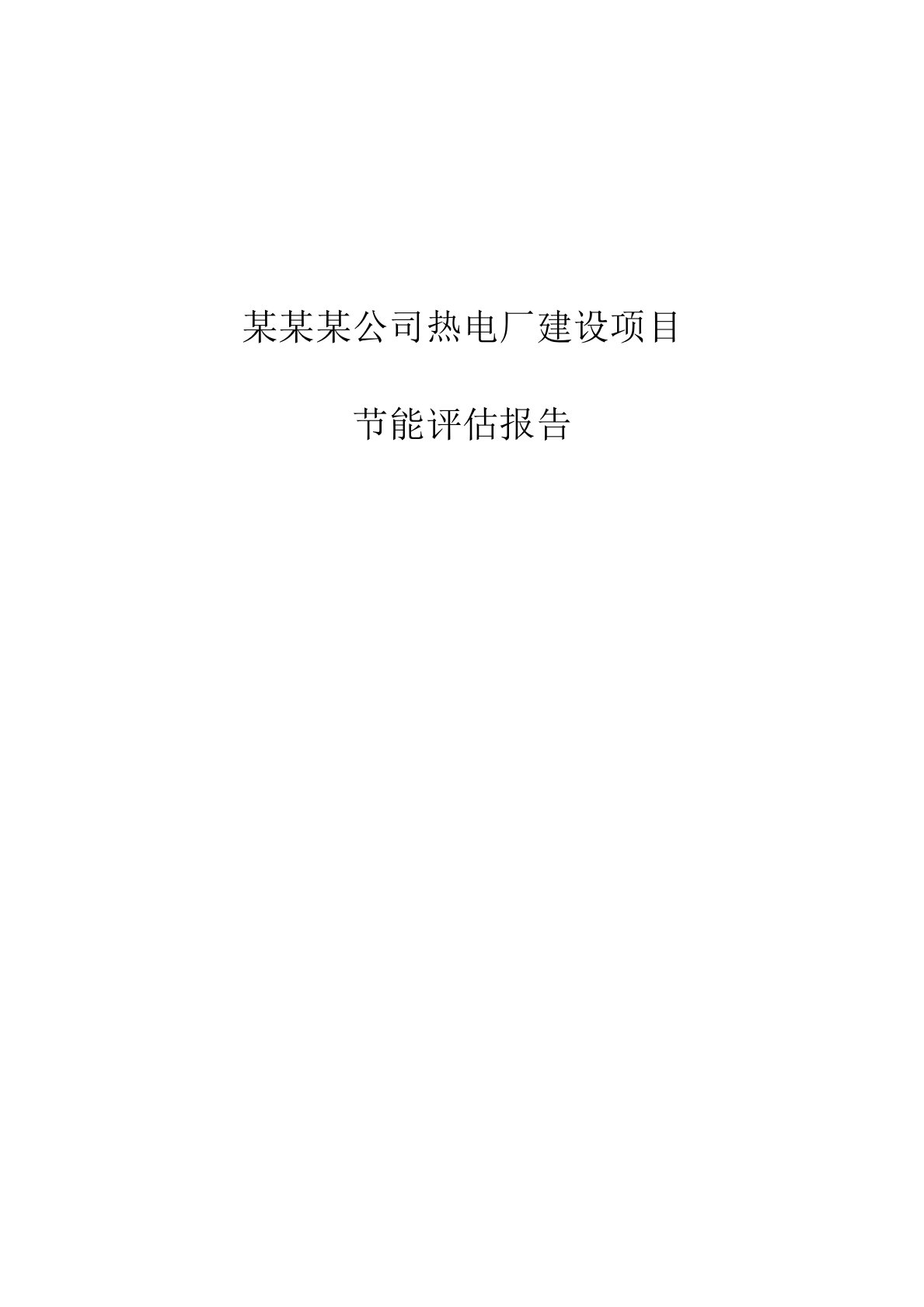 某某某公司热电厂建设项目

节能评估报告